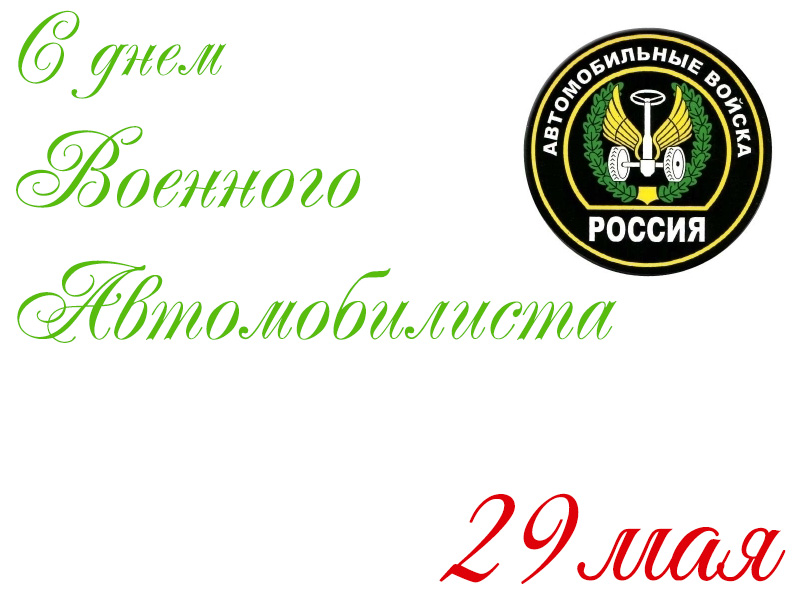 С днем Военного Автомобилиста

АВТОМОБИЛЬНЫЕ ВОЙСКА
РОССИЯ

29 мая